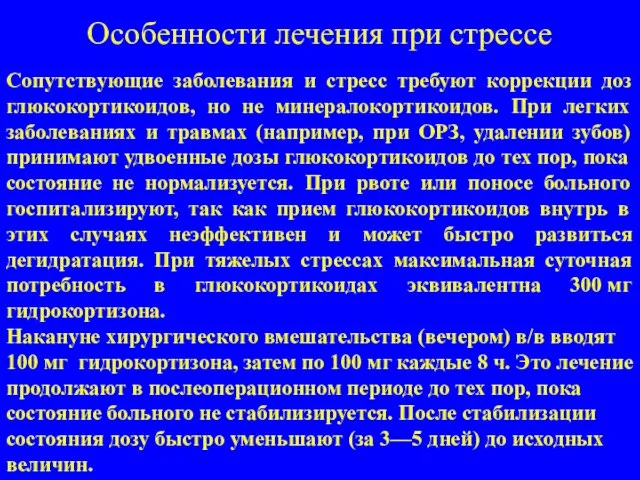 Особенности лечения при стрессе

Сопутствующие заболевания и стресс требуют коррекции доз глюкокортикоидов, но не минералокортикоидов. При легких заболеваниях и травмах (например, при ОРЗ, удалении зубов) принимают удвоенные дозы глюкокортикоидов до тех пор, пока состояние не нормализуется. При рвоте или поносе больного госпитализируют, так как прием глюкокортикоидов внутрь в этих случаях неэффективен и может быстро развиться дегидратация. При тяжелых стрессах максимальная суточная потребность в глюкокортикоидах эквивалентна 300 мг гидрокортизона.
Накануне хирургического вмешательства (вечером) в/в вводят 100 мг гидрокортизона, затем по 100 мг каждые 8 ч. Это лечение продолжают в послеоперационном периоде до тех пор, пока состояние больного не стабилизируется. После стабилизации состояния дозу быстро уменьшают (за 3—5 дней) до исходных величин.